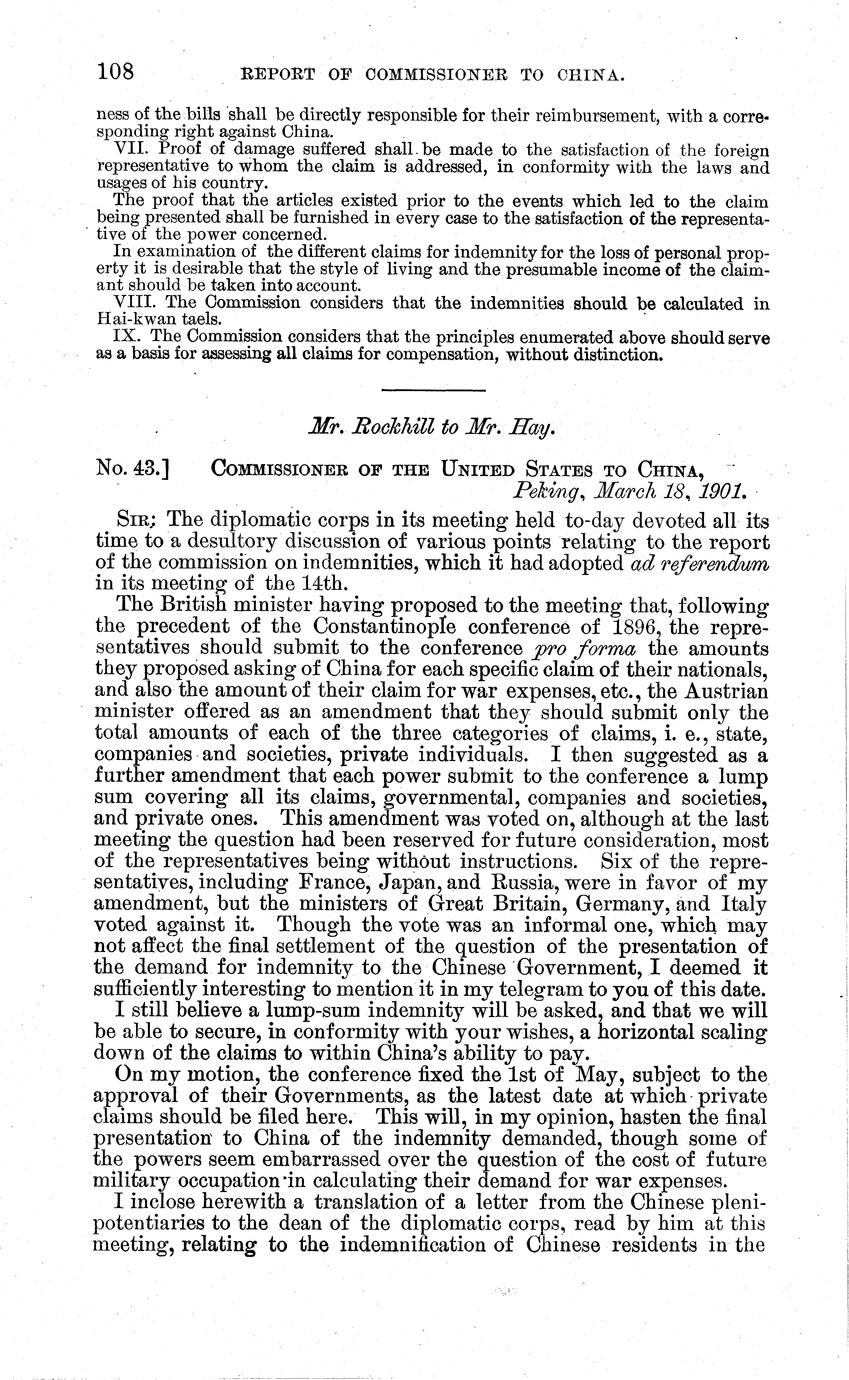 108 REPORT OF COMMISSIONER TO CHINA.

ness of the bills shall be directly responsible for their reimbursement, with a corresponding right against China.

VII. Proof of damage suffered shall be made to the satisfaction of the foreign representative to whom the claim is addressed, in conformity with the laws and usages of his country.

The proof that the articles existed prior to the events which led to the claim being presented shall be furnished in every case to the satisfaction of the representative of the power concerned.

In examination of the different claims for indemnity for the loss of personal property it is desirable that the style of living and the presumable income of the claimant should be taken into account.

VIII. The Commission considers that the indemnities should be calculated in Hai-kwan taels.

IX. The Commission considers that the principles enumerated above should serve as a basis for assessing all claims for compensation, without distinction.

Mr. Rockhill to Mr. Hay.

No. 43.] COMMISSIONER OF THE UNITED STATES TO CHINA, Peking, March 18, 1901.

SIR: The diplomatic corps in its meeting held to-day devoted all its time to a desultory discussion of various points relating to the report of the commission on indemnities, which it had adopted ad referendum in its meeting of the 14th.

The British minister having proposed to the meeting that, following the precedent of the Constantinople conference of 1896, the representatives should submit to the conference pro forma the amounts they proposed asking of China for each specific claim of their nationals, and also the amount of their claim for war expenses, etc., the Austrian minister offered as an amendment that they should submit only the total amounts of each of the three categories of claims, i. e., state, companies and societies, private individuals. I then suggested as a further amendment that each power submit to the conference a lump sum covering all its claims, governmental, companies and societies, and private ones. This amendment was voted on, although at the last meeting the question had been reserved for future consideration, most of the representatives being without instructions. Six of the representatives, including France, Japan, and Russia, were in favor of my amendment, but the ministers of Great Britain, Germany, and Italy voted against it. Though the vote was an informal one, which may not affect the final settlement of the question of the presentation of the demand for indemnity to the Chinese Government, I deemed it sufficiently interesting to mention it in my telegram to you of this date.

I still believe a lump-sum indemnity will be asked, and that we will be able to secure, in conformity with your wishes, a horizontal scaling down of the claims to within China's ability to pay.

On my motion, the conference fixed the 1st of May, subject to the approval of their Governments, as the latest date at which private claims should be filed here. This will, in my opinion, hasten the final presentation to China of the indemnity demanded, though some of the powers seem embarrassed over the question of the cost of future military occupation in calculating their demand for war expenses.

I inclose herewith a translation of a letter from the Chinese plenipotentiaries to the dean of the diplomatic corps, read by him at this meeting, relating to the indemnification of Chinese residents in the